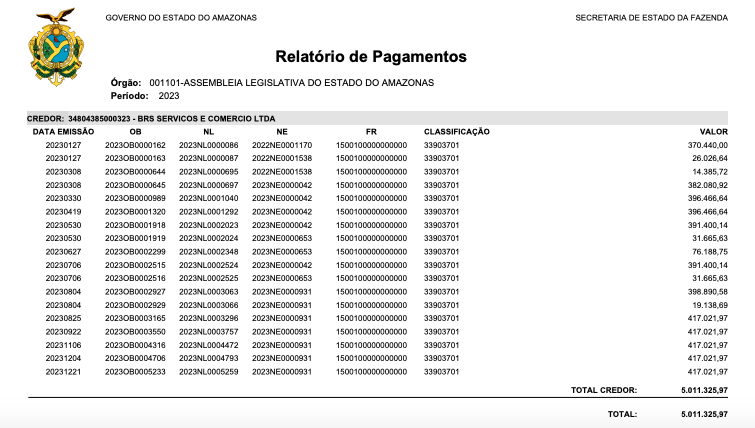 GOVERNO DO ESTADO DO AMAZONAS

SECRETARIA DE ESTADO DA FAZENDA

Relatório de Pagamentos

Órgão: 001101-ASSEMBLEIA LEGISLATIVA DO ESTADO DO AMAZONAS
Período: 2023

CREDOR: 34804385000323 - BRS SERVICOS E COMERCIO LTDA

| DATA EMISSÃO | OB | NL | NE | FR | CLASSIFICAÇÃO | VALOR |
|---|---|---|---|---|---|---|
| 20230127 | 2023OB0000162 | 2023NL0000086 | 2022NE0001170 | 1500100000000000 | 33903701 | 370.440,00 |
| 20230127 | 2023OB0000163 | 2023NL0000087 | 2022NE0001538 | 1500100000000000 | 33903701 | 26.026,64 |
| 20230308 | 2023OB0000644 | 2023NL0000695 | 2022NE0001538 | 1500100000000000 | 33903701 | 14.385,72 |
| 20230308 | 2023OB0000645 | 2023NL0000697 | 2023NE0000042 | 1500100000000000 | 33903701 | 382.080,92 |
| 20230330 | 2023OB0000989 | 2023NL0001040 | 2023NE0000042 | 1500100000000000 | 33903701 | 396.466,64 |
| 20230419 | 2023OB0001320 | 2023NL0001292 | 2023NE0000042 | 1500100000000000 | 33903701 | 396.466,64 |
| 20230530 | 2023OB0001918 | 2023NL0002023 | 2023NE0000042 | 1500100000000000 | 33903701 | 391.400,14 |
| 20230530 | 2023OB0001919 | 2023NL0002024 | 2023NE0000653 | 1500100000000000 | 33903701 | 31.665,63 |
| 20230627 | 2023OB0002299 | 2023NL0002348 | 2023NE0000653 | 1500100000000000 | 33903701 | 76.188,75 |
| 20230706 | 2023OB0002515 | 2023NL0002524 | 2023NE0000042 | 1500100000000000 | 33903701 | 391.400,14 |
| 20230706 | 2023OB0002516 | 2023NL0002525 | 2023NE0000653 | 1500100000000000 | 33903701 | 31.665,63 |
| 20230804 | 2023OB0002927 | 2023NL0003063 | 2023NE0000931 | 1500100000000000 | 33903701 | 398.890,58 |
| 20230804 | 2023OB0002929 | 2023NL0003066 | 2023NE0000931 | 1500100000000000 | 33903701 | 19.138,69 |
| 20230825 | 2023OB0003165 | 2023NL0003296 | 2023NE0000931 | 1500100000000000 | 33903701 | 417.021,97 |
| 20230922 | 2023OB0003550 | 2023NL0003757 | 2023NE0000931 | 1500100000000000 | 33903701 | 417.021,97 |
| 20231106 | 2023OB0004316 | 2023NL0004472 | 2023NE0000931 | 1500100000000000 | 33903701 | 417.021,97 |
| 20231204 | 2023OB0004706 | 2023NL0004793 | 2023NE0000931 | 1500100000000000 | 33903701 | 417.021,97 |
| 20231221 | 2023OB0005233 | 2023NL0005259 | 2023NE0000931 | 1500100000000000 | 33903701 | 417.021,97 |

TOTAL CREDOR: 5.011.325,97

TOTAL: 5.011.325,97